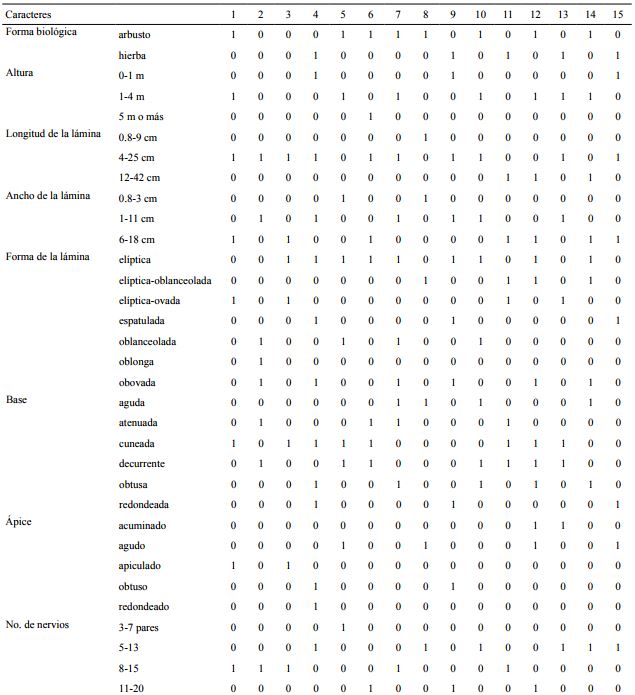 | Caracteres | | 1 | 2 | 3 | 4 | 5 | 6 | 7 | 8 | 9 | 10 | 11 | 12 | 13 | 14 | 15 |
|---|---|---|---|---|---|---|---|---|---|---|---|---|---|---|---|---|
| Forma biológica | arbusto | 1 | 0 | 0 | 0 | 1 | 1 | 1 | 1 | 0 | 1 | 0 | 1 | 0 | 1 | 0 |
| | hierba | 0 | 0 | 0 | 1 | 0 | 0 | 0 | 0 | 1 | 0 | 1 | 0 | 1 | 0 | 1 |
| Altura | 0-1 m | 0 | 0 | 0 | 1 | 0 | 0 | 0 | 0 | 1 | 0 | 0 | 0 | 0 | 0 | 1 |
| | 1-4 m | 1 | 0 | 0 | 0 | 1 | 0 | 1 | 0 | 0 | 1 | 0 | 1 | 1 | 1 | 0 |
| | 5 m o más | 0 | 0 | 0 | 0 | 0 | 1 | 0 | 0 | 0 | 0 | 0 | 0 | 0 | 0 | 0 |
| Longitud de la lámina | 0.8-9 cm | 0 | 0 | 0 | 0 | 0 | 0 | 0 | 1 | 0 | 0 | 0 | 0 | 0 | 0 | 0 |
| | 4-25 cm | 1 | 1 | 1 | 1 | 0 | 1 | 1 | 0 | 1 | 1 | 0 | 0 | 1 | 0 | 1 |
| | 12-42 cm | 0 | 0 | 0 | 0 | 0 | 0 | 0 | 0 | 0 | 0 | 1 | 1 | 0 | 1 | 0 |
| Ancho de la lámina | 0.8-3 cm | 0 | 0 | 0 | 0 | 1 | 0 | 0 | 1 | 0 | 0 | 0 | 0 | 0 | 0 | 0 |
| | 1-11 cm | 0 | 1 | 0 | 1 | 0 | 0 | 1 | 0 | 1 | 1 | 0 | 0 | 1 | 0 | 0 |
| | 6-18 cm | 1 | 0 | 1 | 0 | 0 | 1 | 0 | 0 | 0 | 0 | 1 | 1 | 0 | 1 | 1 |
| Forma de la lámina | elíptica | 0 | 0 | 1 | 1 | 1 | 1 | 1 | 0 | 1 | 1 | 0 | 1 | 0 | 1 | 0 |
| | elíptica-oblanceolada | 0 | 0 | 0 | 0 | 0 | 0 | 0 | 1 | 0 | 0 | 1 | 1 | 0 | 1 | 0 |
| | elíptica-ovada | 1 | 0 | 1 | 0 | 0 | 0 | 0 | 0 | 0 | 0 | 1 | 0 | 1 | 0 | 0 |
| | espatulada | 0 | 0 | 0 | 1 | 0 | 0 | 0 | 0 | 1 | 0 | 0 | 0 | 0 | 0 | 1 |
| | oblanceolada | 0 | 1 | 0 | 0 | 1 | 0 | 1 | 0 | 0 | 1 | 0 | 0 | 0 | 0 | 0 |
| | oblonga | 0 | 1 | 0 | 0 | 0 | 0 | 0 | 0 | 0 | 0 | 0 | 0 | 0 | 0 | 0 |
| | obovada | 0 | 1 | 0 | 1 | 0 | 0 | 1 | 0 | 1 | 0 | 0 | 1 | 0 | 1 | 0 |
| Base | aguda | 0 | 0 | 0 | 0 | 0 | 0 | 1 | 1 | 0 | 1 | 0 | 0 | 0 | 1 | 0 |
| | atenuada | 0 | 1 | 0 | 0 | 0 | 1 | 1 | 0 | 0 | 0 | 1 | 0 | 0 | 0 | 0 |
| | cuneada | 1 | 0 | 1 | 1 | 1 | 1 | 0 | 0 | 0 | 0 | 1 | 1 | 1 | 0 | 0 |
| | decurrente | 0 | 1 | 0 | 0 | 1 | 1 | 0 | 0 | 0 | 1 | 1 | 1 | 1 | 0 | 0 |
| | obtusa | 0 | 0 | 0 | 1 | 0 | 0 | 1 | 0 | 0 | 1 | 0 | 1 | 0 | 1 | 0 |
| | redondeada | 0 | 0 | 0 | 1 | 0 | 0 | 0 | 0 | 1 | 0 | 0 | 0 | 0 | 0 | 1 |
| Ápice | acuminado | 0 | 0 | 0 | 0 | 0 | 0 | 0 | 0 | 0 | 0 | 0 | 1 | 1 | 0 | 0 |
| | agudo | 0 | 0 | 0 | 0 | 1 | 0 | 0 | 1 | 0 | 0 | 0 | 1 | 0 | 0 | 1 |
| | apiculado | 1 | 0 | 1 | 0 | 0 | 0 | 0 | 0 | 0 | 0 | 0 | 0 | 0 | 0 | 0 |
| | obtuso | 0 | 0 | 0 | 1 | 0 | 0 | 0 | 0 | 1 | 0 | 0 | 0 | 0 | 0 | 0 |
| | redondeado | 0 | 0 | 0 | 1 | 0 | 0 | 0 | 0 | 0 | 0 | 0 | 0 | 0 | 0 | 0 |
| No. de nervios | 3-7 pares | 0 | 0 | 0 | 0 | 1 | 0 | 0 | 0 | 0 | 0 | 0 | 0 | 0 | 0 | 0 |
| | 5-13 | 0 | 0 | 0 | 1 | 0 | 0 | 0 | 1 | 0 | 1 | 0 | 0 | 1 | 1 | 1 |
| | 8-15 | 1 | 1 | 1 | 0 | 0 | 0 | 1 | 0 | 0 | 0 | 1 | 0 | 0 | 0 | 0 |
| | 11-20 | 0 | 0 | 0 | 0 | 0 | 1 | 0 | 0 | 1 | 0 | 0 | 1 | 0 | 0 | 0 |